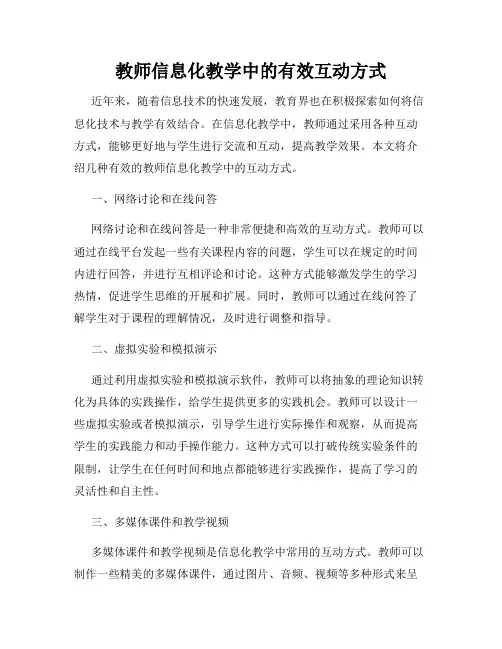 教师信息化教学中的有效互动方式

近年来，随着信息技术的快速发展，教育界也在积极探索如何将信息化技术与教学有效结合。在信息化教学中，教师通过采用各种互动方式，能够更好地与学生进行交流和互动，提高教学效果。本文将介绍几种有效的教师信息化教学中的互动方式。

一、网络讨论和在线问答

网络讨论和在线问答是一种非常便捷和高效的互动方式。教师可以通过在线平台发起一些有关课程内容的问题，学生可以在规定的时间内进行回答，并进行互相评论和讨论。这种方式能够激发学生的学习热情，促进学生思维的开展和扩展。同时，教师可以通过在线问答了解学生对于课程的理解情况，及时进行调整和指导。

二、虚拟实验和模拟演示

通过利用虚拟实验和模拟演示软件，教师可以将抽象的理论知识转化为具体的实践操作，给学生提供更多的实践机会。教师可以设计一些虚拟实验或者模拟演示，引导学生进行实际操作和观察，从而提高学生的实践能力和动手操作能力。这种方式可以打破传统实验条件的限制，让学生在任何时间和地点都能够进行实践操作，提高了学习的灵活性和自主性。

三、多媒体课件和教学视频

多媒体课件和教学视频是信息化教学中常用的互动方式。教师可以制作一些精美的多媒体课件，通过图片、音频、视频等多种形式来呈